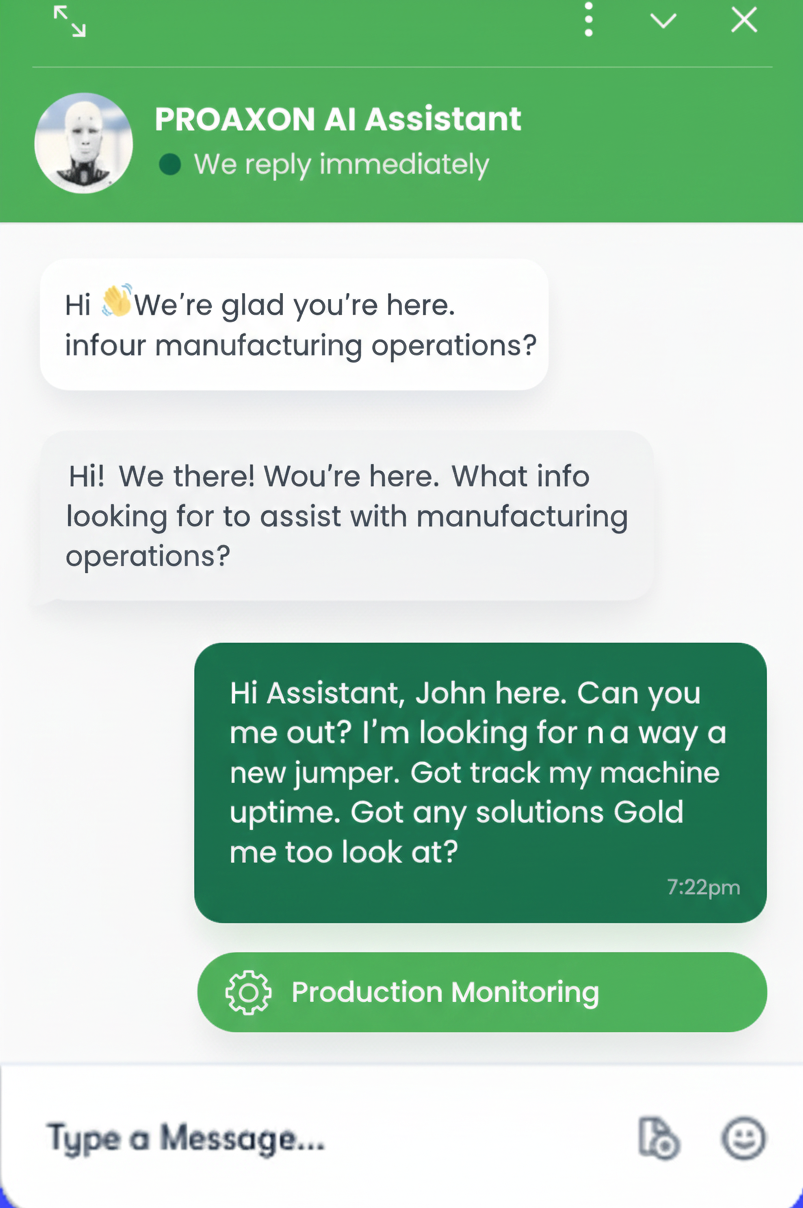 PROAXON AI Assistant
We reply immediately

Hi 👋We're glad you're here. infour manufacturing operations?

Hi! We there! Wou're here. What info looking for to assist with manufacturing operations?

Hi Assistant, John here. Can you me out? I'm looking for n a way a new jumper. Got track my machine uptime. Got any solutions Gold me too look at?
7:22pm

Production Monitoring

Type a Message...